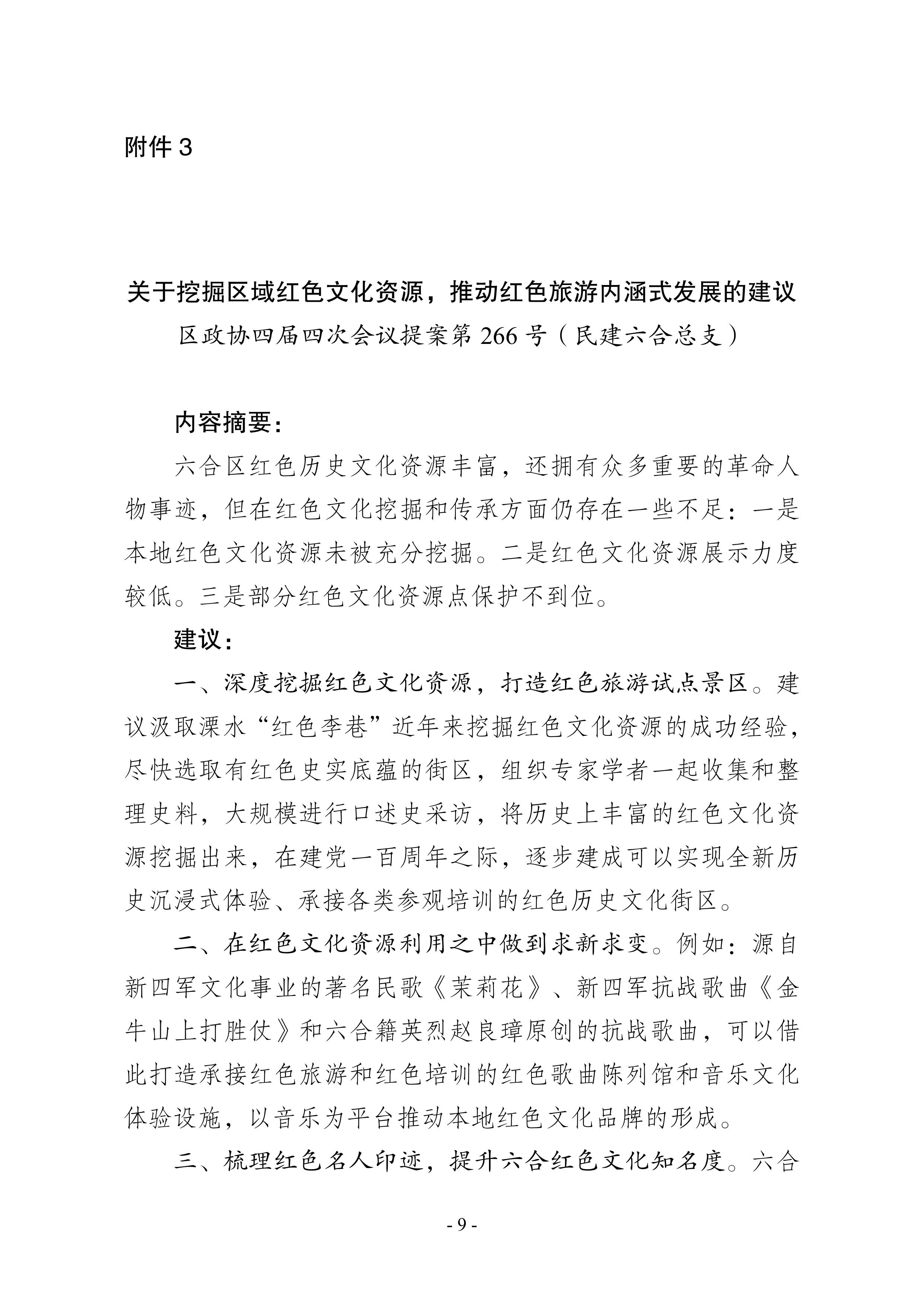 附件 3

关于挖掘区域红色文化资源，推动红色旅游内涵式发展的建议

区政协四届四次会议提案第 266 号（民建六合总支）

内容摘要：

六合区红色历史文化资源丰富，还拥有众多重要的革命人物事迹，但在红色文化挖掘和传承方面仍存在一些不足：一是本地红色文化资源未被充分挖掘。二是红色文化资源展示力度较低。三是部分红色文化资源点保护不到位。

建议：

一、深度挖掘红色文化资源，打造红色旅游试点景区。建议汲取溧水“红色李巷”近年来挖掘红色文化资源的成功经验，尽快选取有红色史实底蕴的街区，组织专家学者一起收集和整理史料，大规模进行口述史采访，将历史上丰富的红色文化资源挖掘出来，在建党一百周年之际，逐步建成可以实现全新历史沉浸式体验、承接各类参观培训的红色历史文化街区。

二、在红色文化资源利用之中做到求新求变。例如：源自新四军文化事业的著名民歌《茉莉花》、新四军抗战歌曲《金牛山上打胜仗》和六合籍英烈赵良璋原创的抗战歌曲，可以借此打造承接红色旅游和红色培训的红色歌曲陈列馆和音乐文化体验设施，以音乐为平台推动本地红色文化品牌的形成。

三、梳理红色名人印迹，提升六合红色文化知名度。六合

- 9 -